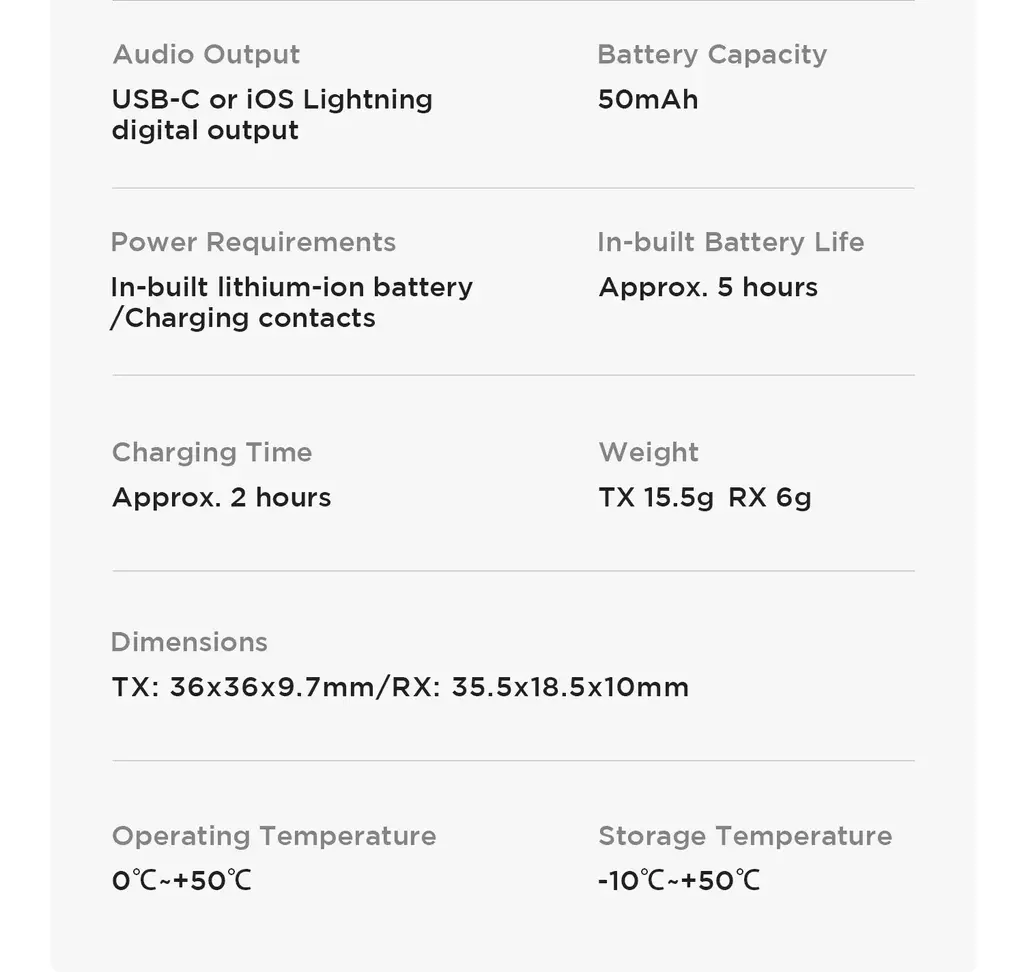 Audio Output
USB-C or iOS Lightning digital output

Battery Capacity
50mAh

Power Requirements
In-built lithium-ion battery /Charging contacts

In-built Battery Life
Approx. 5 hours

Charging Time
Approx. 2 hours

Weight
TX 15.5g RX 6g

Dimensions
TX: 36x36x9.7mm/RX: 35.5x18.5x10mm

Operating Temperature
0℃~+50℃

Storage Temperature
-10℃~+50℃